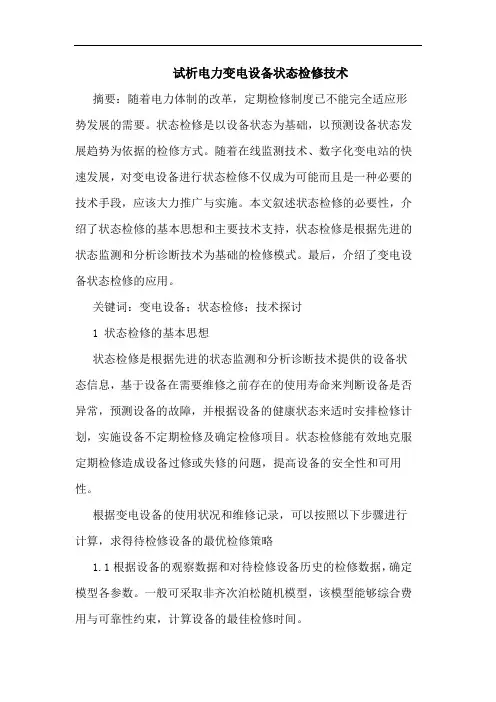 试析电力变电设备状态检修技术

摘要：随着电力体制的改革，定期检修制度已不能完全适应形势发展的需要。状态检修是以设备状态为基础，以预测设备状态发展趋势为依据的检修方式。随着在线监测技术、数字化变电站的快速发展，对变电设备进行状态检修不仅成为可能而且是一种必要的技术手段，应该大力推广与实施。本文叙述状态检修的必要性，介绍了状态检修的基本思想和主要技术支持，状态检修是根据先进的状态监测和分析诊断技术为基础的检修模式。最后，介绍了变电设备状态检修的应用。

关键词：变电设备；状态检修；技术探讨

1 状态检修的基本思想

状态检修是根据先进的状态监测和分析诊断技术提供的设备状态信息，基于设备在需要维修之前存在的使用寿命来判断设备是否异常，预测设备的故障，并根据设备的健康状态来适时安排检修计划，实施设备不定期检修及确定检修项目。状态检修能有效地克服定期检修造成设备过修或失修的问题，提高设备的安全性和可用性。

根据变电设备的使用状况和维修记录，可以按照以下步骤进行计算，求得待检修设备的最优检修策略

1.1 根据设备的观察数据和对待检修设备历史的检修数据，确定模型各参数。一般可采取非齐次泊松随机模型，该模型能够综合费用与可靠性约束，计算设备的最佳检修时间。